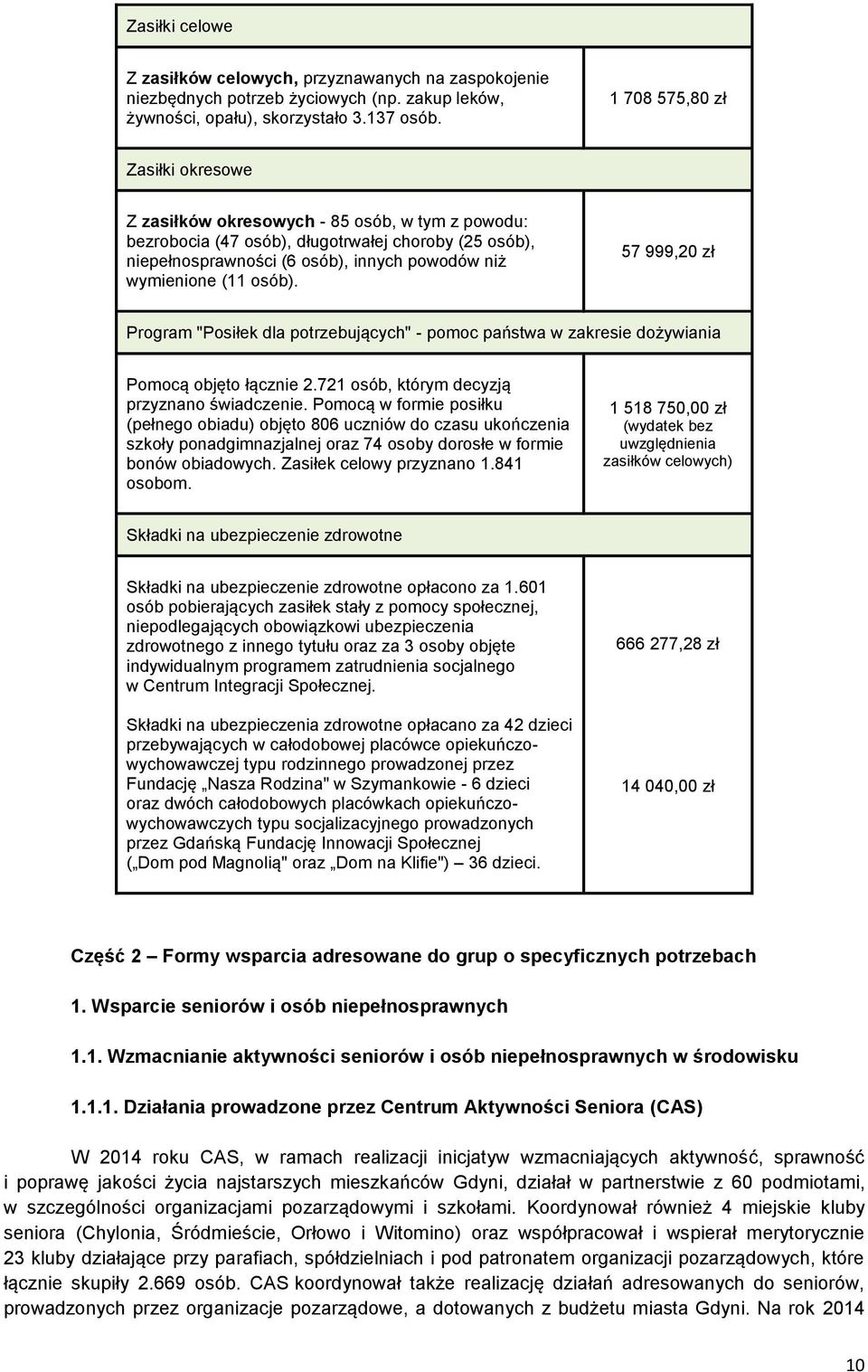 | Zasiłki celowe | |
|---|---|
| Z zasiłków celowych, przyznawanych na zaspokojenie niezbędnych potrzeb życiowych (np. zakup leków, żywności, opału), skorzystało 3.137 osób. | 1 708 575,80 zł |
| Zasiłki okresowe | |
| Z zasiłków okresowych - 85 osób, w tym z powodu: bezrobocia (47 osób), długotrwałej choroby (25 osób), niepełnosprawności (6 osób), innych powodów niż wymienione (11 osób). | 57 999,20 zł |
| Program "Posiłek dla potrzebujących" - pomoc państwa w zakresie dożywiania | |
| Pomocą objęto łącznie 2.721 osób, którym decyzją przyznano świadczenie. Pomocą w formie posiłku (pełnego obiadu) objęto 806 uczniów do czasu ukończenia szkoły ponadgimnazjalnej oraz 74 osoby dorosłe w formie bonów obiadowych. Zasiłek celowy przyznano 1.841 osobom. | 1 518 750,00 zł (wydatek bez uwzględnienia zasiłków celowych) |
| Składki na ubezpieczenie zdrowotne | |
| Składki na ubezpieczenie zdrowotne opłacono za 1.601 osób pobierających zasiłek stały z pomocy społecznej, niepodlegających obowiązkowi ubezpieczenia zdrowotnego z innego tytułu oraz za 3 osoby objęte indywidualnym programem zatrudnienia socjalnego w Centrum Integracji Społecznej. | 666 277,28 zł |
| Składki na ubezpieczenia zdrowotne opłacano za 42 dzieci przebywających w całodobowej placówce opiekuńczo-wychowawczej typu rodzinnego prowadzonej przez Fundację „Nasza Rodzina" w Szymankowie - 6 dzieci oraz dwóch całodobowych placówkach opiekuńczo-wychowawczych typu socjalizacyjnego prowadzonych przez Gdańską Fundację Innowacji Społecznej („Dom pod Magnolią" oraz „Dom na Klifie") – 36 dzieci. | 14 040,00 zł |

Część 2 – Formy wsparcia adresowane do grup o specyficznych potrzebach

1. Wsparcie seniorów i osób niepełnosprawnych

1.1. Wzmacnianie aktywności seniorów i osób niepełnosprawnych w środowisku

1.1.1. Działania prowadzone przez Centrum Aktywności Seniora (CAS)

W 2014 roku CAS, w ramach realizacji inicjatyw wzmacniających aktywność, sprawność i poprawę jakości życia najstarszych mieszkańców Gdyni, działał w partnerstwie z 60 podmiotami, w szczególności organizacjami pozarządowymi i szkołami. Koordynował również 4 miejskie kluby seniora (Chylonia, Śródmieście, Orłowo i Witomino) oraz współpracował i wspierał merytorycznie 23 kluby działające przy parafiach, spółdzielniach i pod patronatem organizacji pozarządowych, które łącznie skupiły 2.669 osób. CAS koordynował także realizację działań adresowanych do seniorów, prowadzonych przez organizacje pozarządowe, a dotowanych z budżetu miasta Gdyni. Na rok 2014

10